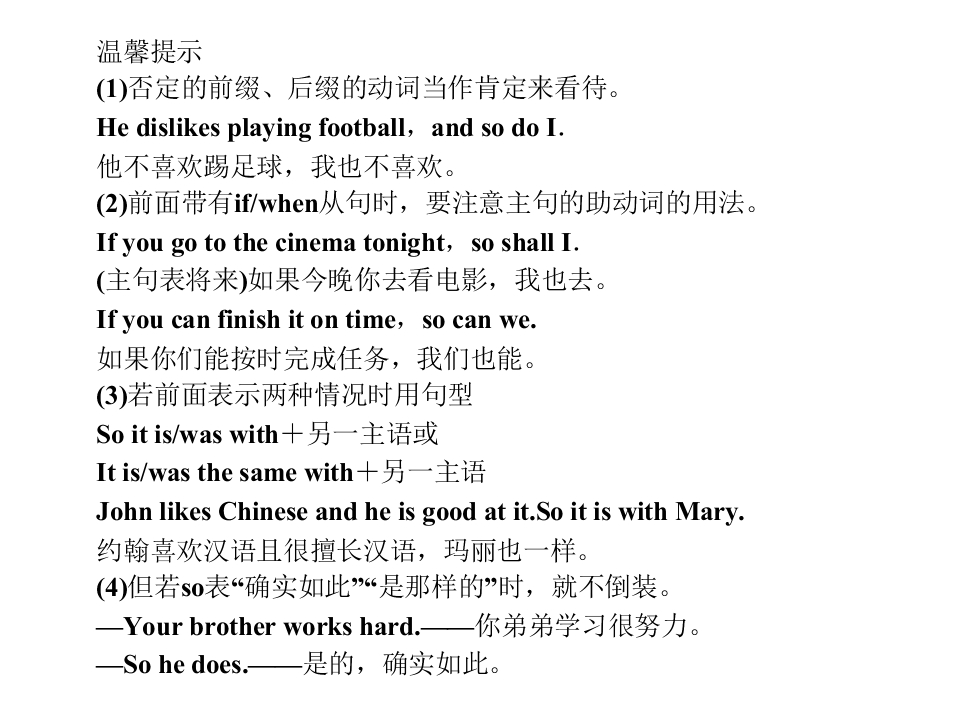 温馨提示
(1)否定的前缀、后缀的动词当作肯定来看待。
He dislikes playing football，and so do I.
他不喜欢踢足球，我也不喜欢。
(2)前面带有if/when从句时，要注意主句的助动词的用法。
If you go to the cinema tonight，so shall I.
(主句表将来)如果今晚你去看电影，我也去。
If you can finish it on time，so can we.
如果你们能按时完成任务，我们也能。
(3)若前面表示两种情况时用句型
So it is/was with＋另一主语或
It is/was the same with＋另一主语
John likes Chinese and he is good at it.So it is with Mary.
约翰喜欢汉语且很擅长汉语，玛丽也一样。
(4)但若so表“确实如此”“是那样的”时，就不倒装。
—Your brother works hard.——你弟弟学习很努力。
—So he does.——是的，确实如此。